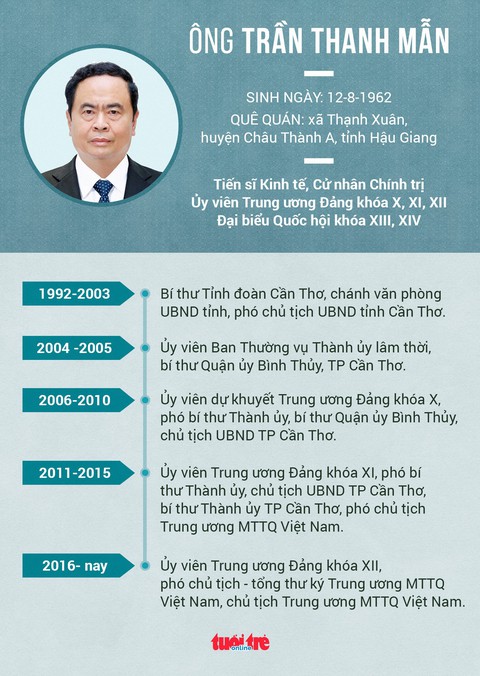 ÔNG TRẦN THANH MẪN

SINH NGÀY: 12-8-1962

QUÊ QUÁN: xã Thạnh Xuân, huyện Châu Thành A, tỉnh Hậu Giang

Tiến sĩ Kinh tế, Cử nhân Chính trị
Ủy viên Trung ương Đảng khóa X, XI, XII
Đại biểu Quốc hội khóa XIII, XIV

1992-2003
Bí thư Tỉnh đoàn Cần Thơ, chánh văn phòng UBND tỉnh, phó chủ tịch UBND tỉnh Cần Thơ.

2004 -2005
Ủy viên Ban Thường vụ Thành ủy lâm thời, bí thư Quận ủy Bình Thủy, TP Cần Thơ.

2006-2010
Ủy viên dự khuyết Trung ương Đảng khóa X, phó bí thư Thành ủy, bí thư Quận ủy Bình Thủy, chủ tịch UBND TP Cần Thơ.

2011-2015
Ủy viên Trung ương Đảng khóa XI, phó bí thư Thành ủy, chủ tịch UBND TP Cần Thơ, bí thư Thành ủy TP Cần Thơ, phó chủ tịch Trung ương MTTQ Việt Nam.

2016- nay
Ủy viên Trung ương Đảng khóa XII, phó chủ tịch - tổng thư ký Trung ương MTTQ Việt Nam, chủ tịch Trung ương MTTQ Việt Nam.

tuổi trẻ online